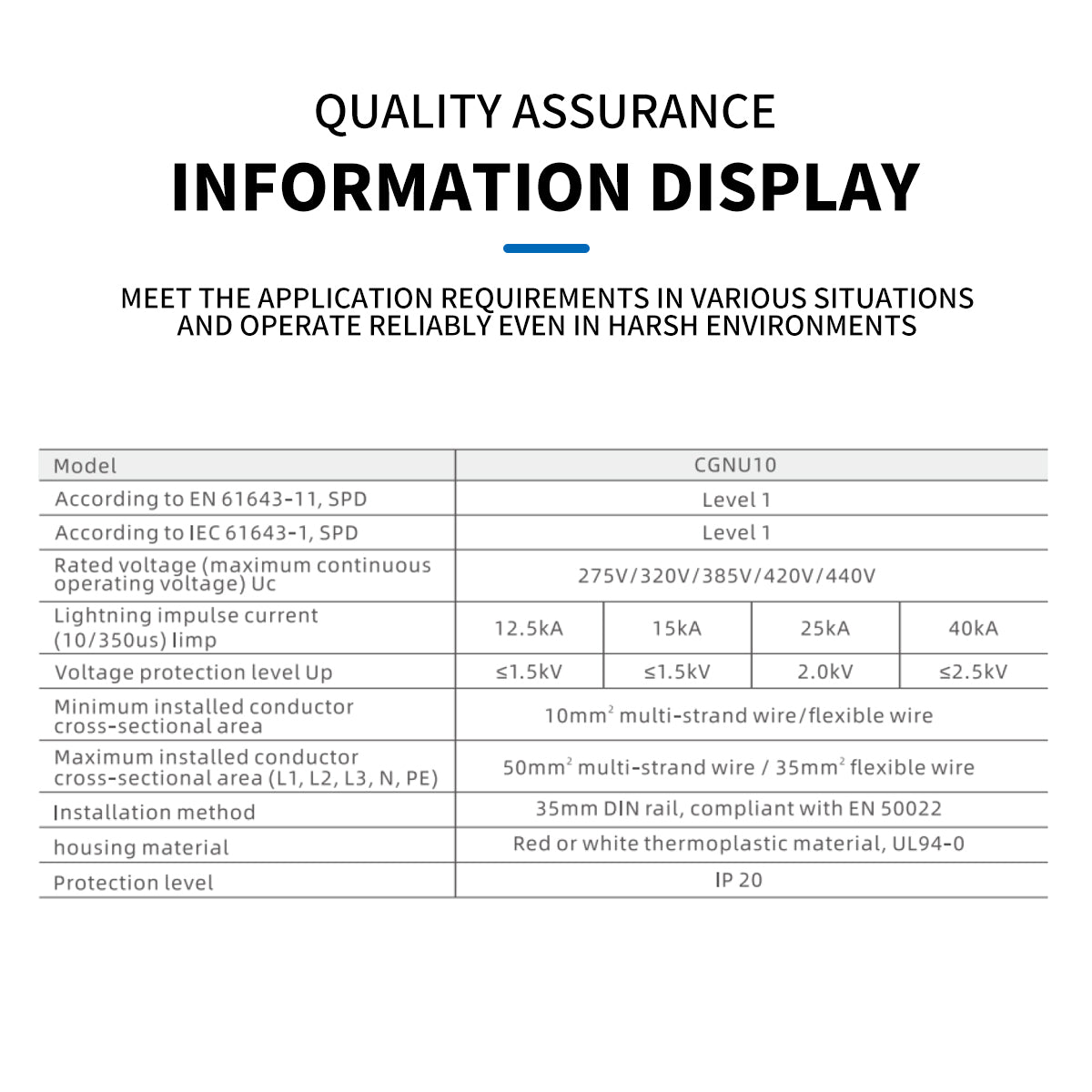 QUALITY ASSURANCE

INFORMATION DISPLAY

MEET THE APPLICATION REQUIREMENTS IN VARIOUS SITUATIONS AND OPERATE RELIABLY EVEN IN HARSH ENVIRONMENTS

| Model | CGNU10 | | | |
|---|---|---|---|---|
| According to EN 61643-11, SPD | Level 1 | | | |
| According to IEC 61643-1, SPD | Level 1 | | | |
| Rated voltage (maximum continuous operating voltage) Uc | 275V/320V/385V/420V/440V | | | |
| Lightning impulse current (10/350us) limp | 12.5kA | 15kA | 25kA | 40kA |
| Voltage protection level Up | ≤1.5kV | ≤1.5kV | 2.0kV | ≤2.5kV |
| Minimum installed conductor cross-sectional area | 10mm$^2$ multi-strand wire/flexible wire | | | |
| Maximum installed conductor cross-sectional area (L1, L2, L3, N, PE) | 50mm$^2$ multi-strand wire / 35mm$^2$ flexible wire | | | |
| Installation method | 35mm DIN rail, compliant with EN 50022 | | | |
| housing material | Red or white thermoplastic material, UL94-0 | | | |
| Protection level | IP 20 | | | |